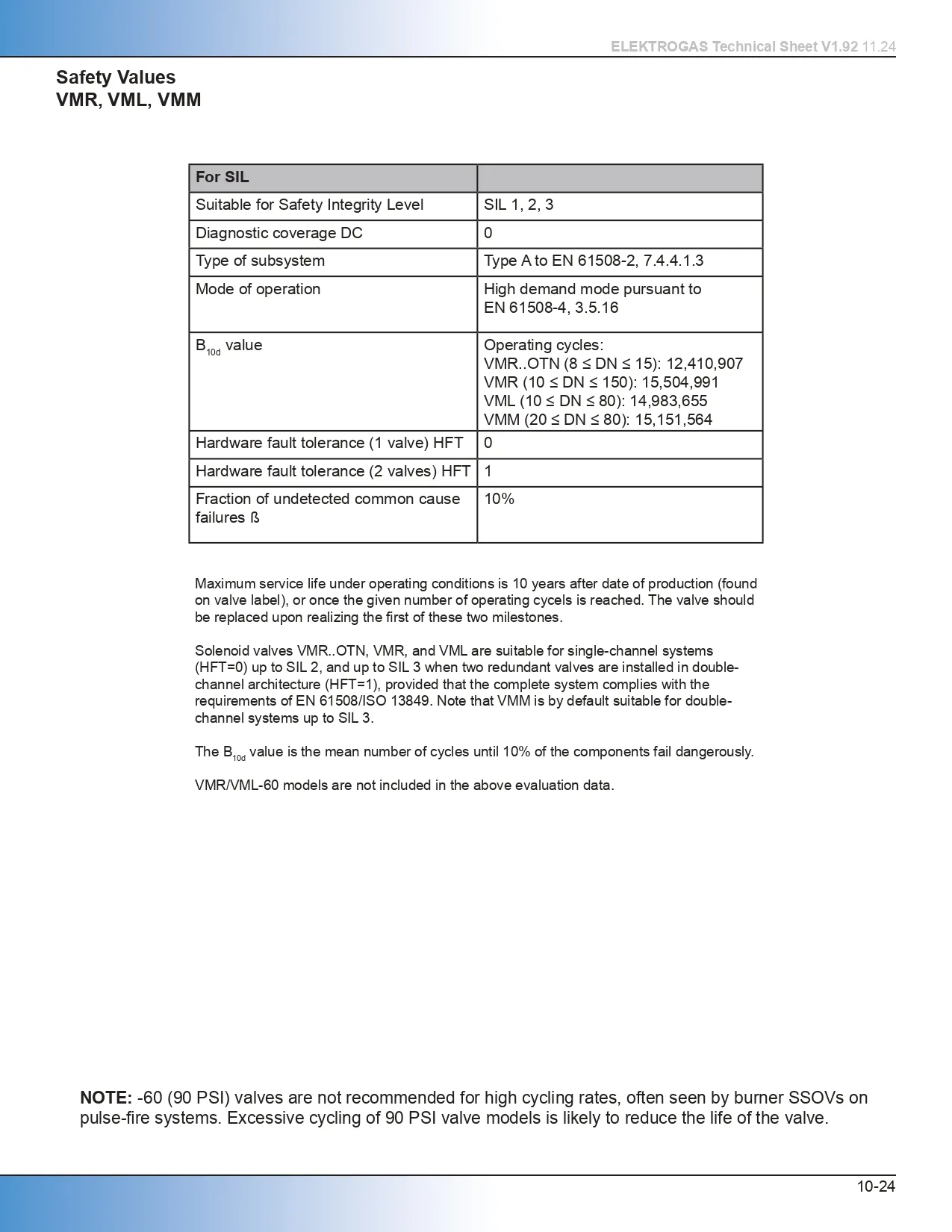 ELEKTROGAS Technical Sheet V1.92 11.24

Safety Values
VMR, VML, VMM

| For SIL | |
|---|---|
| Suitable for Safety Integrity Level | SIL 1, 2, 3 |
| Diagnostic coverage DC | 0 |
| Type of subsystem | Type A to EN 61508-2, 7.4.4.1.3 |
| Mode of operation | High demand mode pursuant to EN 61508-4, 3.5.16 |
| $B_{10d}$ value | Operating cycles: VMR..OTN (8 ≤ DN ≤ 15): 12,410,907 VMR (10 ≤ DN ≤ 150): 15,504,991 VML (10 ≤ DN ≤ 80): 14,983,655 VMM (20 ≤ DN ≤ 80): 15,151,564 |
| Hardware fault tolerance (1 valve) HFT | 0 |
| Hardware fault tolerance (2 valves) HFT | 1 |
| Fraction of undetected common cause failures ß | 10% |

Maximum service life under operating conditions is 10 years after date of production (found on valve label), or once the given number of operating cycels is reached. The valve should be replaced upon realizing the first of these two milestones.

Solenoid valves VMR..OTN, VMR, and VML are suitable for single-channel systems (HFT=0) up to SIL 2, and up to SIL 3 when two redundant valves are installed in double-channel architecture (HFT=1), provided that the complete system complies with the requirements of EN 61508/ISO 13849. Note that VMM is by default suitable for double-channel systems up to SIL 3.

The $B_{10d}$ value is the mean number of cycles until 10% of the components fail dangerously.

VMR/VML-60 models are not included in the above evaluation data.

NOTE: -60 (90 PSI) valves are not recommended for high cycling rates, often seen by burner SSOVs on pulse-fire systems. Excessive cycling of 90 PSI valve models is likely to reduce the life of the valve.

10-24